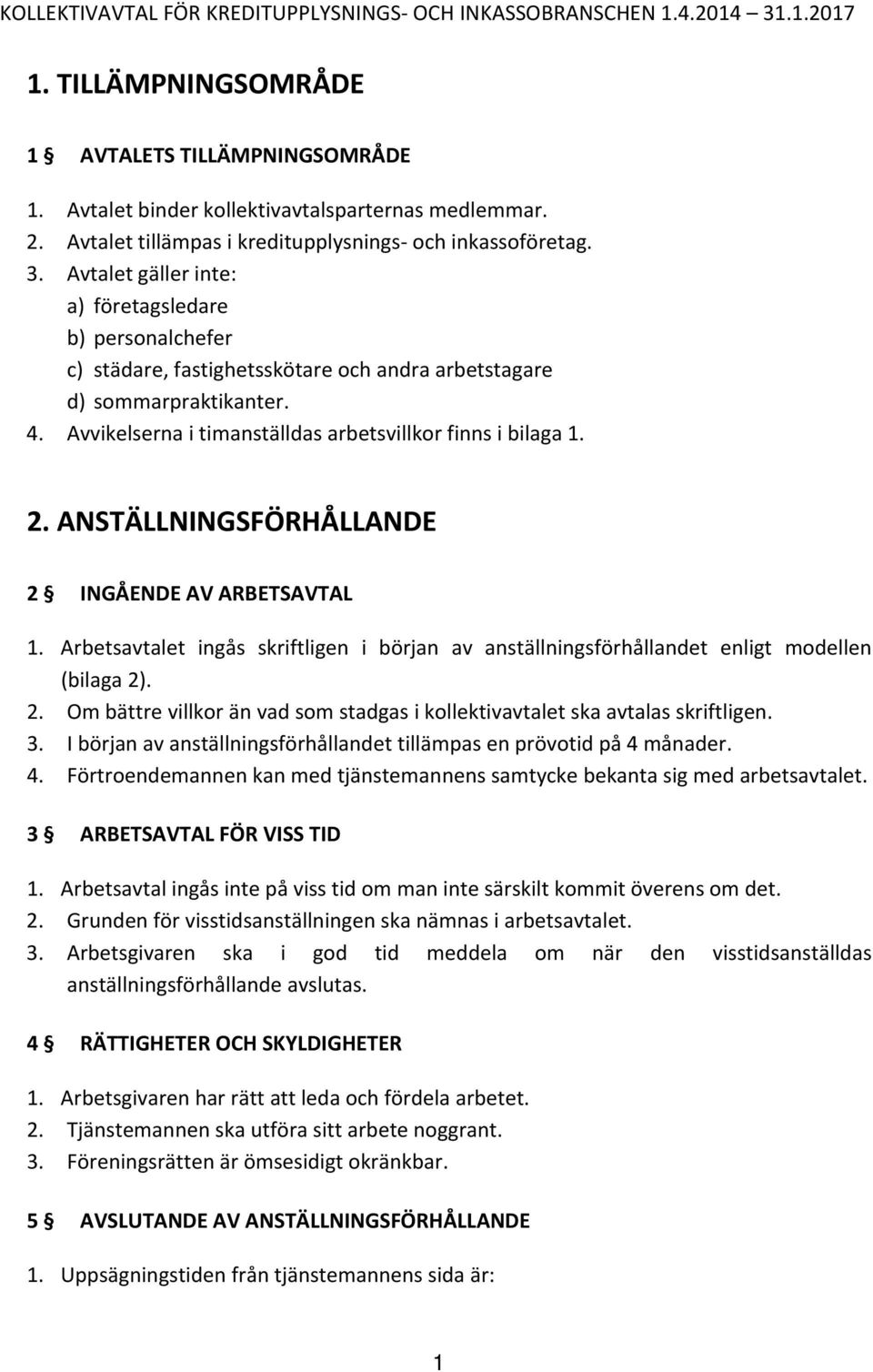 KOLLEKTIVAVTAL FÖR KREDITUPPLYSNINGS- OCH INKASSOBRANSCHEN 1.4.2014 31.1.2017

1. TILLÄMPNINGSOMRÅDE

1 § AVTALETS TILLÄMPNINGSOMRÅDE

1. Avtalet binder kollektivavtalsparternas medlemmar.
2. Avtalet tillämpas i kreditupplysnings- och inkassoföretag.
3. Avtalet gäller inte:
a) företagsledare
b) personalchefer
c) städare, fastighetsskötare och andra arbetstagare
d) sommarpraktikanter.
4. Avvikelserna i timanställdas arbetsvillkor finns i bilaga 1.

2. ANSTÄLLNINGSFÖRHÅLLANDE

2 § INGÅENDE AV ARBETSAVTAL

1. Arbetsavtalet ingås skriftligen i början av anställningsförhållandet enligt modellen (bilaga 2).
2. Om bättre villkor än vad som stadgas i kollektivavtalet ska avtalas skriftligen.
3. I början av anställningsförhållandet tillämpas en prövotid på 4 månader.
4. Förtroendemannen kan med tjänstemannens samtycke bekanta sig med arbetsavtalet.

3 § ARBETSAVTAL FÖR VISS TID

1. Arbetsavtal ingås inte på viss tid om man inte särskilt kommit överens om det.
2. Grunden för visstidsanställningen ska nämnas i arbetsavtalet.
3. Arbetsgivaren ska i god tid meddela om när den visstidsanställdas anställningsförhållande avslutas.

4 § RÄTTIGHETER OCH SKYLDIGHETER

1. Arbetsgivaren har rätt att leda och fördela arbetet.
2. Tjänstemannen ska utföra sitt arbete noggrant.
3. Föreningsrätten är ömsesidigt okränkbar.

5 § AVSLUTANDE AV ANSTÄLLNINGSFÖRHÅLLANDE

1. Uppsägningstiden från tjänstemannens sida är:

1